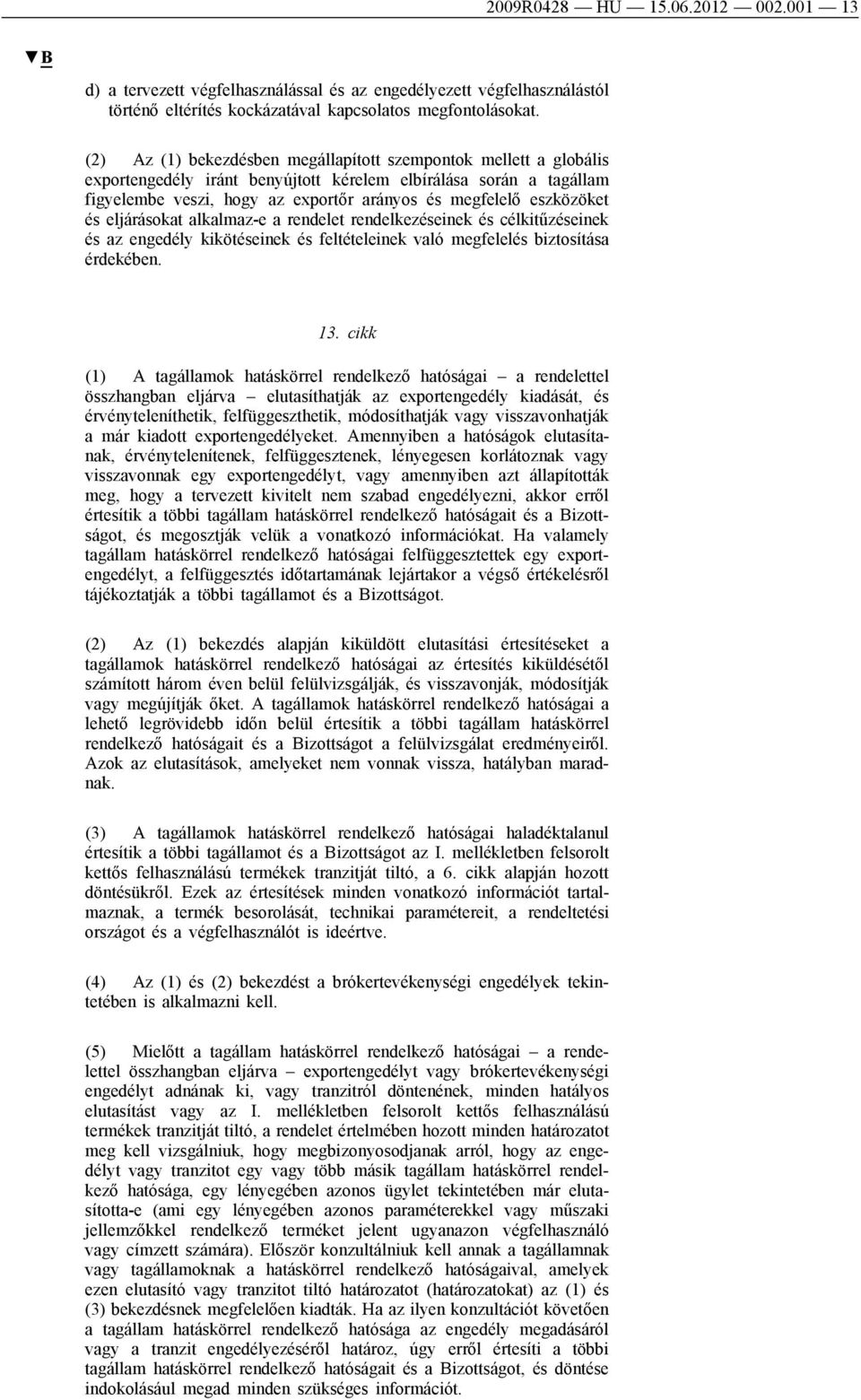 2009R0428 — HU — 15.06.2012 — 002.001 — 13

▼B

d) a tervezett végfelhasználással és az engedélyezett végfelhasználástól történő eltérítés kockázatával kapcsolatos megfontolásokat.

(2) Az (1) bekezdésben megállapított szempontok mellett a globális exportengedély iránt benyújtott kérelem elbírálása során a tagállam figyelembe veszi, hogy az exportőr arányos és megfelelő eszközöket és eljárásokat alkalmaz-e a rendelet rendelkezéseinek és célkitűzéseinek és az engedély kikötéseinek és feltételeinek való megfelelés biztosítása érdekében.

13. cikk

(1) A tagállamok hatáskörrel rendelkező hatóságai – a rendelettel összhangban eljárva – elutasíthatják az exportengedély kiadását, és érvényteleníthetik, felfüggeszthetik, módosíthatják vagy visszavonhatják a már kiadott exportengedélyeket. Amennyiben a hatóságok elutasítanak, érvénytelenítenek, felfüggesztenek, lényegesen korlátoznak vagy visszavonnak egy exportengedélyt, vagy amennyiben azt állapították meg, hogy a tervezett kivitelt nem szabad engedélyezni, akkor erről értesítik a többi tagállam hatáskörrel rendelkező hatóságait és a Bizottságot, és megosztják velük a vonatkozó információkat. Ha valamely tagállam hatáskörrel rendelkező hatóságai felfüggesztettek egy exportengedélyt, a felfüggesztés időtartamának lejártakor a végső értékelésről tájékoztatják a többi tagállamot és a Bizottságot.

(2) Az (1) bekezdés alapján kiküldött elutasítási értesítéseket a tagállamok hatáskörrel rendelkező hatóságai az értesítés kiküldésétől számított három éven belül felülvizsgálják, és visszavonják, módosítják vagy megújítják őket. A tagállamok hatáskörrel rendelkező hatóságai a lehető legrövidebb időn belül értesítik a többi tagállam hatáskörrel rendelkező hatóságait és a Bizottságot a felülvizsgálat eredményeiről. Azok az elutasítások, amelyeket nem vonnak vissza, hatályban maradnak.

(3) A tagállamok hatáskörrel rendelkező hatóságai haladéktalanul értesítik a többi tagállamot és a Bizottságot az I. mellékletben felsorolt kettős felhasználású termékek tranzitját tiltó, a 6. cikk alapján hozott döntésükről. Ezek az értesítések minden vonatkozó információt tartalmaznak, a termék besorolását, technikai paramétereit, a rendeltetési országot és a végfelhasználót is ideértve.

(4) Az (1) és (2) bekezdést a brókertevékenységi engedélyek tekintetében is alkalmazni kell.

(5) Mielőtt a tagállam hatáskörrel rendelkező hatóságai – a rendelettel összhangban eljárva – exportengedélyt vagy brókertevékenységi engedélyt adnának ki, vagy tranzitról döntenének, minden hatályos elutasítást vagy az I. mellékletben felsorolt kettős felhasználású termékek tranzitját tiltó, a rendelet értelmében hozott minden határozatot meg kell vizsgálniuk, hogy megbizonyosodjanak arról, hogy az engedélyt vagy tranzitot egy vagy több másik tagállam hatáskörrel rendelkező hatósága, egy lényegében azonos ügylet tekintetében már elutasította-e (ami egy lényegében azonos paraméterekkel vagy műszaki jellemzőkkel rendelkező terméket jelent ugyanazon végfelhasználó vagy címzett számára). Először konzultálniuk kell annak a tagállamnak vagy tagállamoknak a hatáskörrel rendelkező hatóságaival, amelyek ezen elutasító vagy tranzitot tiltó határozatot (határozatokat) az (1) és (3) bekezdésnek megfelelően kiadták. Ha az ilyen konzultációt követően a tagállam hatáskörrel rendelkező hatósága az engedély megadásáról vagy a tranzit engedélyezéséről határoz, úgy erről értesíti a többi tagállam hatáskörrel rendelkező hatóságait és a Bizottságot, és döntése indokolásául megad minden szükséges információt.